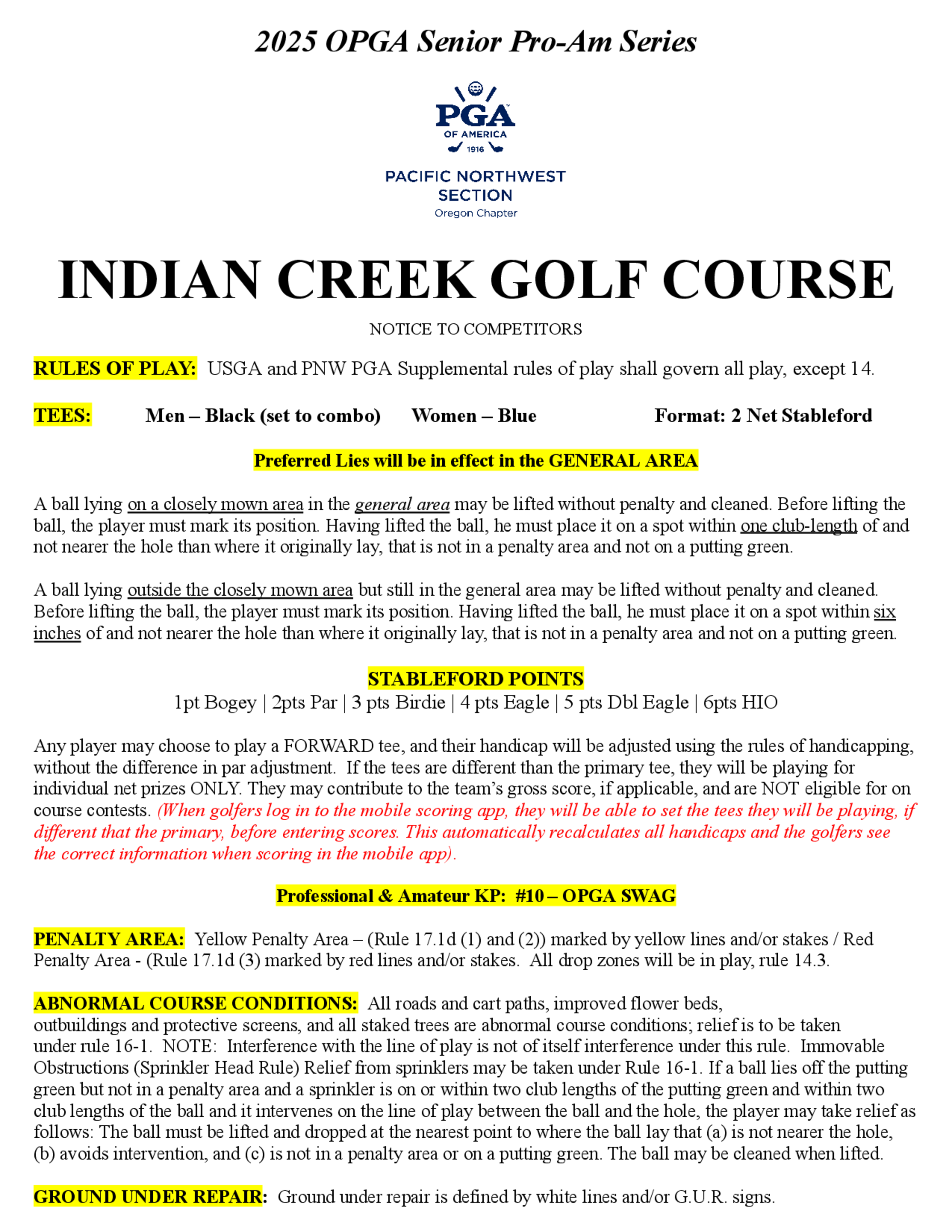 2025 OPGA Senior Pro-Am Series

PGA OF AMERICA 1916

PACIFIC NORTHWEST SECTION
Oregon Chapter

INDIAN CREEK GOLF COURSE

NOTICE TO COMPETITORS

RULES OF PLAY: USGA and PNW PGA Supplemental rules of play shall govern all play, except 14.

TEES: Men – Black (set to combo) Women – Blue Format: 2 Net Stableford

Preferred Lies will be in effect in the GENERAL AREA

A ball lying on a closely mown area in the general area may be lifted without penalty and cleaned. Before lifting the ball, the player must mark its position. Having lifted the ball, he must place it on a spot within one club-length of and not nearer the hole than where it originally lay, that is not in a penalty area and not on a putting green.

A ball lying outside the closely mown area but still in the general area may be lifted without penalty and cleaned. Before lifting the ball, the player must mark its position. Having lifted the ball, he must place it on a spot within six inches of and not nearer the hole than where it originally lay, that is not in a penalty area and not on a putting green.

STABLEFORD POINTS
1pt Bogey | 2pts Par | 3 pts Birdie | 4 pts Eagle | 5 pts Dbl Eagle | 6pts HIO

Any player may choose to play a FORWARD tee, and their handicap will be adjusted using the rules of handicapping, without the difference in par adjustment. If the tees are different than the primary tee, they will be playing for individual net prizes ONLY. They may contribute to the team's gross score, if applicable, and are NOT eligible for on course contests. (When golfers log in to the mobile scoring app, they will be able to set the tees they will be playing, if different that the primary, before entering scores. This automatically recalculates all handicaps and the golfers see the correct information when scoring in the mobile app).

Professional & Amateur KP: #10 – OPGA SWAG

PENALTY AREA: Yellow Penalty Area – (Rule 17.1d (1) and (2)) marked by yellow lines and/or stakes / Red Penalty Area - (Rule 17.1d (3) marked by red lines and/or stakes. All drop zones will be in play, rule 14.3.

ABNORMAL COURSE CONDITIONS: All roads and cart paths, improved flower beds, outbuildings and protective screens, and all staked trees are abnormal course conditions; relief is to be taken under rule 16-1. NOTE: Interference with the line of play is not of itself interference under this rule. Immovable Obstructions (Sprinkler Head Rule) Relief from sprinklers may be taken under Rule 16-1. If a ball lies off the putting green but not in a penalty area and a sprinkler is on or within two club lengths of the putting green and within two club lengths of the ball and it intervenes on the line of play between the ball and the hole, the player may take relief as follows: The ball must be lifted and dropped at the nearest point to where the ball lay that (a) is not nearer the hole, (b) avoids intervention, and (c) is not in a penalty area or on a putting green. The ball may be cleaned when lifted.

GROUND UNDER REPAIR: Ground under repair is defined by white lines and/or G.U.R. signs.